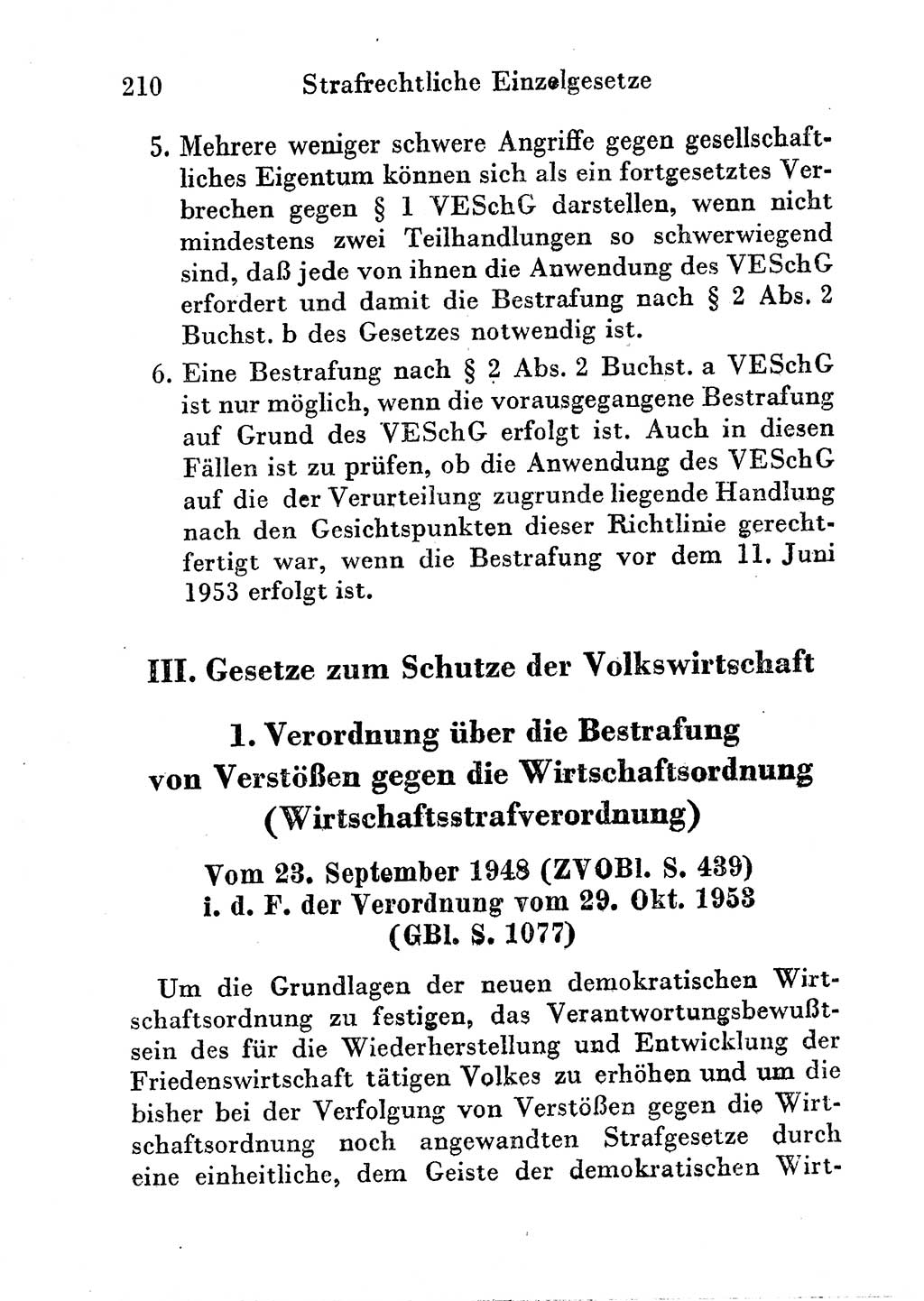 210 Strafrechtliche Einzelgesetze

5. Mehrere weniger schwere Angriffe gegen gesellschaftliches Eigentum können sich als ein fortgesetztes Verbrechen gegen § 1 VESchG darstellen, wenn nicht mindestens zwei Teilhandlungen so schwerwiegend sind, daß jede von ihnen die Anwendung des VESchG erfordert und damit die Bestrafung nach § 2 Abs. 2 Buchst. b des Gesetzes notwendig ist.

6. Eine Bestrafung nach § 2 Abs. 2 Buchst. a VESchG ist nur möglich, wenn die vorausgegangene Bestrafung auf Grund des VESchG erfolgt ist. Auch in diesen Fällen ist zu prüfen, ob die Anwendung des VESchG auf die der Verurteilung zugrunde liegende Handlung nach den Gesichtspunkten dieser Richtlinie gerechtfertigt war, wenn die Bestrafung vor dem 11. Juni 1953 erfolgt ist.

III. Gesetze zum Schutze der Volkswirtschaft

1. Verordnung über die Bestrafung von Verstößen gegen die Wirtschaftsordnung (Wirtschaftsstrafverordnung)

Vom 23. September 1948 (ZVOBl. S. 439) i. d. F. der Verordnung vom 29. Okt. 1953 (GBl. S. 1077)

Um die Grundlagen der neuen demokratischen Wirtschaftsordnung zu festigen, das Verantwortungsbewußtsein des für die Wiederherstellung und Entwicklung der Friedenswirtschaft tätigen Volkes zu erhöhen und um die bisher bei der Verfolgung von Verstößen gegen die Wirtschaftsordnung noch angewandten Strafgesetze durch eine einheitliche, dem Geiste der demokratischen Wirt-